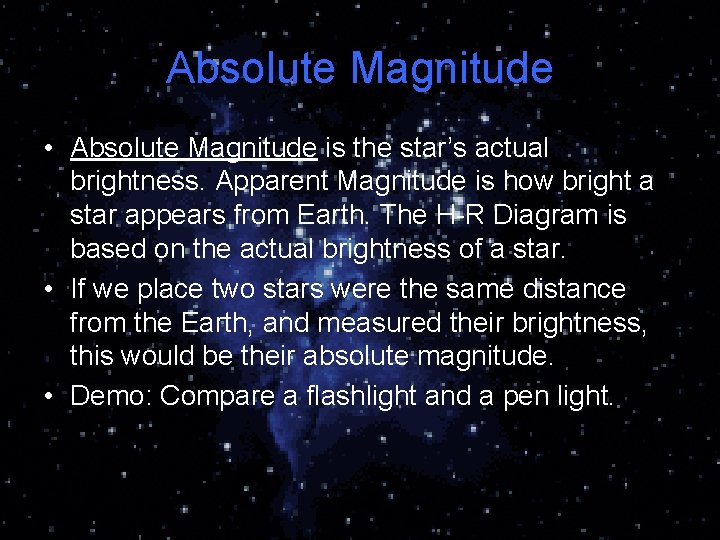 Absolute Magnitude

• Absolute Magnitude is the star's actual brightness. Apparent Magnitude is how bright a star appears from Earth. The H-R Diagram is based on the actual brightness of a star.
• If we place two stars were the same distance from the Earth, and measured their brightness, this would be their absolute magnitude.
• Demo: Compare a flashlight and a pen light.